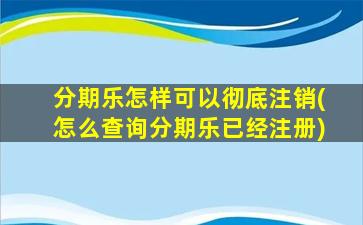 分期乐怎样可以彻底注销(怎么查询分期乐已经注册)